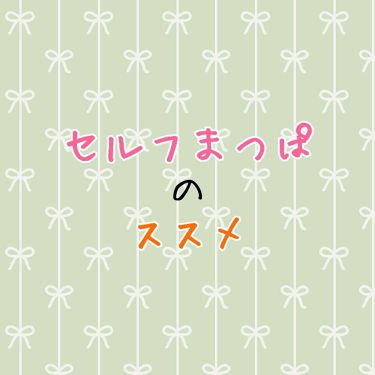 セルフまつぱ
の
ススメ